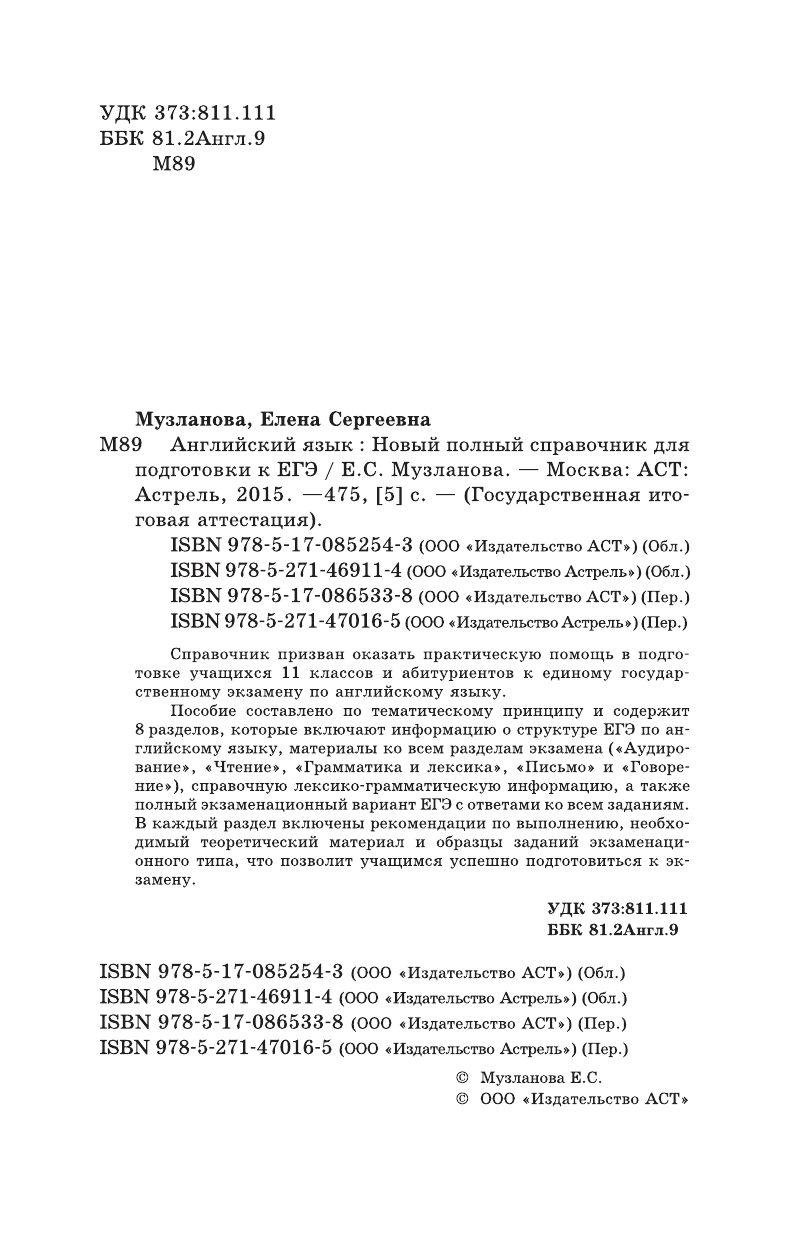 УДК 373:811.111
ББК 81.2Англ.9
М89

Музланова, Елена Сергеевна
М89 Английский язык : Новый полный справочник для подготовки к ЕГЭ / Е.С. Музланова. — Москва: АСТ: Астрель, 2015. —475, [5] с. — (Государственная итоговая аттестация).
ISBN 978-5-17-085254-3 (ООО «Издательство АСТ») (Обл.)
ISBN 978-5-271-46911-4 (ООО «Издательство Астрель») (Обл.)
ISBN 978-5-17-086533-8 (ООО «Издательство АСТ») (Пер.)
ISBN 978-5-271-47016-5 (ООО «Издательство Астрель») (Пер.)

Справочник призван оказать практическую помощь в подготовке учащихся 11 классов и абитуриентов к единому государственному экзамену по английскому языку.

Пособие составлено по тематическому принципу и содержит 8 разделов, которые включают информацию о структуре ЕГЭ по английскому языку, материалы ко всем разделам экзамена («Аудирование», «Чтение», «Грамматика и лексика», «Письмо» и «Говорение»), справочную лексико-грамматическую информацию, а также полный экзаменационный вариант ЕГЭ с ответами ко всем заданиям. В каждый раздел включены рекомендации по выполнению, необходимый теоретический материал и образцы заданий экзаменационного типа, что позволит учащимся успешно подготовиться к экзамену.

УДК 373:811.111
ББК 81.2Англ.9

ISBN 978-5-17-085254-3 (ООО «Издательство АСТ») (Обл.)
ISBN 978-5-271-46911-4 (ООО «Издательство Астрель») (Обл.)
ISBN 978-5-17-086533-8 (ООО «Издательство АСТ») (Пер.)
ISBN 978-5-271-47016-5 (ООО «Издательство Астрель») (Пер.)

© Музланова Е.С.
© ООО «Издательство АСТ»